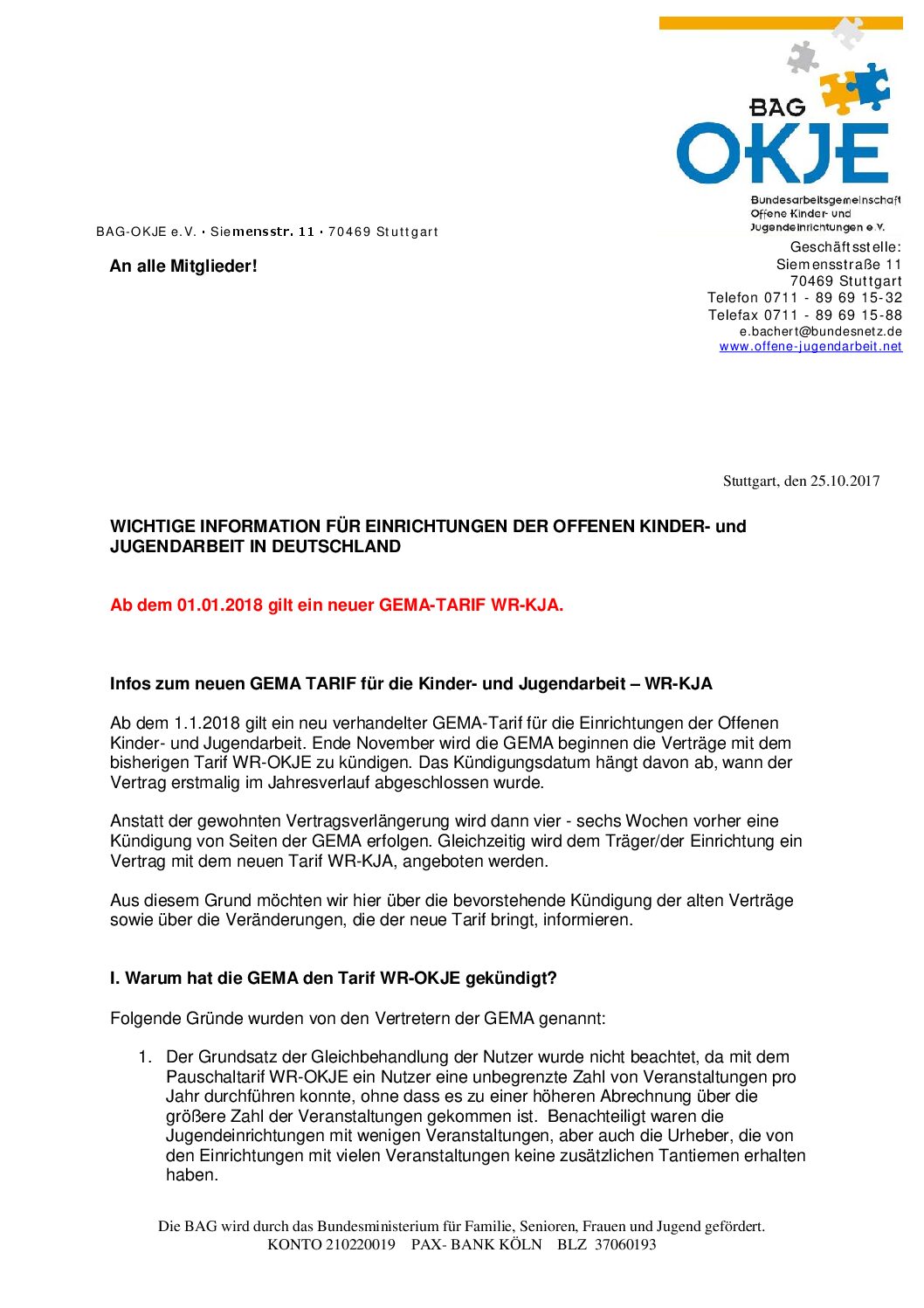 BAG OKJE

Bundesarbeitsgemeinschaft Offene Kinder- und Jugendeinrichtungen e.V.

BAG-OKJE e.V. · Siemensstr. 11 · 70469 Stuttgart

An alle Mitglieder!

Geschäftsstelle:
Siemensstraße 11
70469 Stuttgart
Telefon 0711 - 89 69 15-32
Telefax 0711 - 89 69 15-88
e.bachert@bundesnetz.de
www.offene-jugendarbeit.net

Stuttgart, den 25.10.2017

WICHTIGE INFORMATION FÜR EINRICHTUNGEN DER OFFENEN KINDER- und JUGENDARBEIT IN DEUTSCHLAND

Ab dem 01.01.2018 gilt ein neuer GEMA-TARIF WR-KJA.

Infos zum neuen GEMA TARIF für die Kinder- und Jugendarbeit – WR-KJA

Ab dem 1.1.2018 gilt ein neu verhandelter GEMA-Tarif für die Einrichtungen der Offenen Kinder- und Jugendarbeit. Ende November wird die GEMA beginnen die Verträge mit dem bisherigen Tarif WR-OKJE zu kündigen. Das Kündigungsdatum hängt davon ab, wann der Vertrag erstmalig im Jahresverlauf abgeschlossen wurde.

Anstatt der gewohnten Vertragsverlängerung wird dann vier - sechs Wochen vorher eine Kündigung von Seiten der GEMA erfolgen. Gleichzeitig wird dem Träger/der Einrichtung ein Vertrag mit dem neuen Tarif WR-KJA, angeboten werden.

Aus diesem Grund möchten wir hier über die bevorstehende Kündigung der alten Verträge sowie über die Veränderungen, die der neue Tarif bringt, informieren.

I. Warum hat die GEMA den Tarif WR-OKJE gekündigt?

Folgende Gründe wurden von den Vertretern der GEMA genannt:

1. Der Grundsatz der Gleichbehandlung der Nutzer wurde nicht beachtet, da mit dem Pauschaltarif WR-OKJE ein Nutzer eine unbegrenzte Zahl von Veranstaltungen pro Jahr durchführen konnte, ohne dass es zu einer höheren Abrechnung über die größere Zahl der Veranstaltungen gekommen ist. Benachteiligt waren die Jugendeinrichtungen mit wenigen Veranstaltungen, aber auch die Urheber, die von den Einrichtungen mit vielen Veranstaltungen keine zusätzlichen Tantiemen erhalten haben.

Die BAG wird durch das Bundesministerium für Familie, Senioren, Frauen und Jugend gefördert.
KONTO 210220019 PAX- BANK KÖLN BLZ 37060193